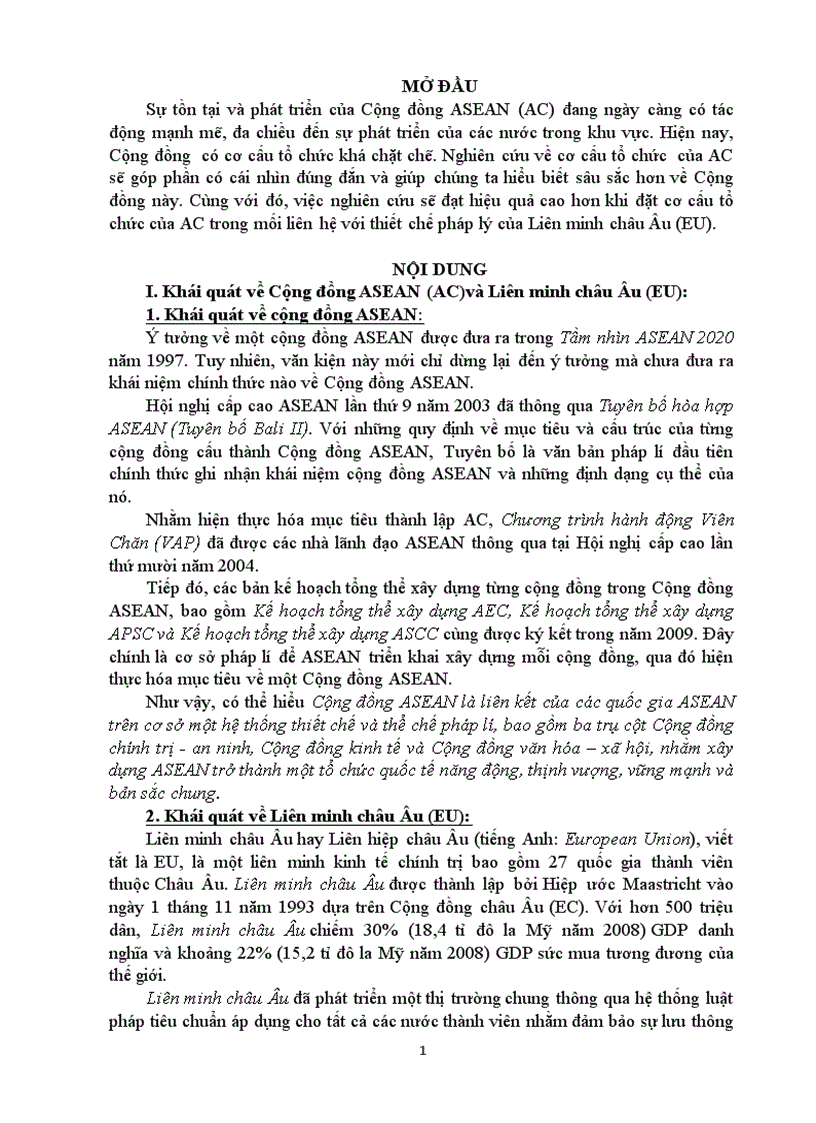 MỞ ĐẦU

Sự tồn tại và phát triển của Cộng đồng ASEAN (AC) đang ngày càng có tác động mạnh mẽ, đa chiều đến sự phát triển của các nước trong khu vực. Hiện nay, Cộng đồng có cơ cấu tổ chức khá chặt chẽ. Nghiên cứu về cơ cấu tổ chức của AC sẽ góp phần có cái nhìn đúng đắn và giúp chúng ta hiểu biết sâu sắc hơn về Cộng đồng này. Cùng với đó, việc nghiên cứu sẽ đạt hiệu quả cao hơn khi đặt cơ cấu tổ chức của AC trong mối liên hệ với thiết chế pháp lý của Liên minh châu Âu (EU).

NỘI DUNG

I. Khái quát về Cộng đồng ASEAN (AC)và Liên minh châu Âu (EU):

1. Khái quát về cộng đồng ASEAN:

Ý tưởng về một cộng đồng ASEAN được đưa ra trong Tầm nhìn ASEAN 2020 năm 1997. Tuy nhiên, văn kiện này mới chỉ dừng lại đến ý tưởng mà chưa đưa ra khái niệm chính thức nào về Cộng đồng ASEAN.

Hội nghị cấp cao ASEAN lần thứ 9 năm 2003 đã thông qua Tuyên bố hòa hợp ASEAN (Tuyên bố Bali II). Với những quy định về mục tiêu và cấu trúc của từng cộng đồng cấu thành Cộng đồng ASEAN, Tuyên bố là văn bản pháp lí đầu tiên chính thức ghi nhận khái niệm cộng đồng ASEAN và những định dạng cụ thể của nó.

Nhằm hiện thực hóa mục tiêu thành lập AC, Chương trình hành động Viên Chăn (VAP) đã được các nhà lãnh đạo ASEAN thông qua tại Hội nghị cấp cao lần thứ mười năm 2004.

Tiếp đó, các bản kế hoạch tổng thể xây dựng từng cộng đồng trong Cộng đồng ASEAN, bao gồm Kế hoạch tổng thể xây dựng AEC, Kế hoạch tổng thể xây dựng APSC và Kế hoạch tổng thể xây dựng ASCC cùng được ký kết trong năm 2009. Đây chính là cơ sở pháp lí để ASEAN triển khai xây dựng mỗi cộng đồng, qua đó hiện thực hóa mục tiêu về một Cộng đồng ASEAN.

Như vậy, có thể hiểu Cộng đồng ASEAN là liên kết của các quốc gia ASEAN trên cơ sở một hệ thống thiết chế và thể chế pháp lí, bao gồm ba trụ cột Cộng đồng chính trị - an ninh, Cộng đồng kinh tế và Cộng đồng văn hóa – xã hội, nhằm xây dựng ASEAN trở thành một tổ chức quốc tế năng động, thịnh vượng, vững mạnh và bản sắc chung.

2. Khái quát về Liên minh châu Âu (EU):

Liên minh châu Âu hay Liên hiệp châu Âu (tiếng Anh: European Union), viết tắt là EU, là một liên minh kinh tế chính trị bao gồm 27 quốc gia thành viên thuộc Châu Âu. Liên minh châu Âu được thành lập bởi Hiệp ước Maastricht vào ngày 1 tháng 11 năm 1993 dựa trên Cộng đồng châu Âu (EC). Với hơn 500 triệu dân, Liên minh châu Âu chiếm 30% (18,4 tỉ đô la Mỹ năm 2008) GDP danh nghĩa và khoảng 22% (15,2 tỉ đô la Mỹ năm 2008) GDP sức mua tương đương của thế giới.

Liên minh châu Âu đã phát triển một thị trường chung thông qua hệ thống luật pháp tiêu chuẩn áp dụng cho tất cả các nước thành viên nhằm đảm bảo sự lưu thông

1